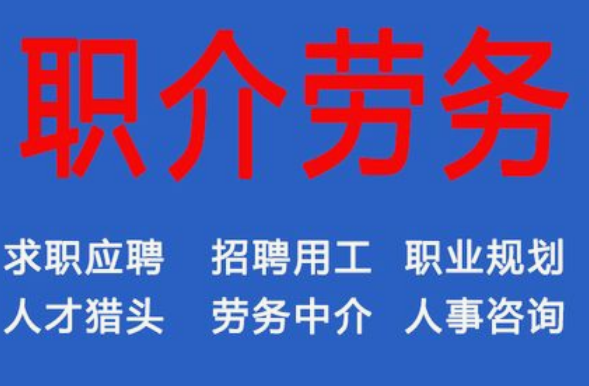 职介劳务

求职应聘　招聘用工　职业规划
人才猎头　劳务中介　人事咨询